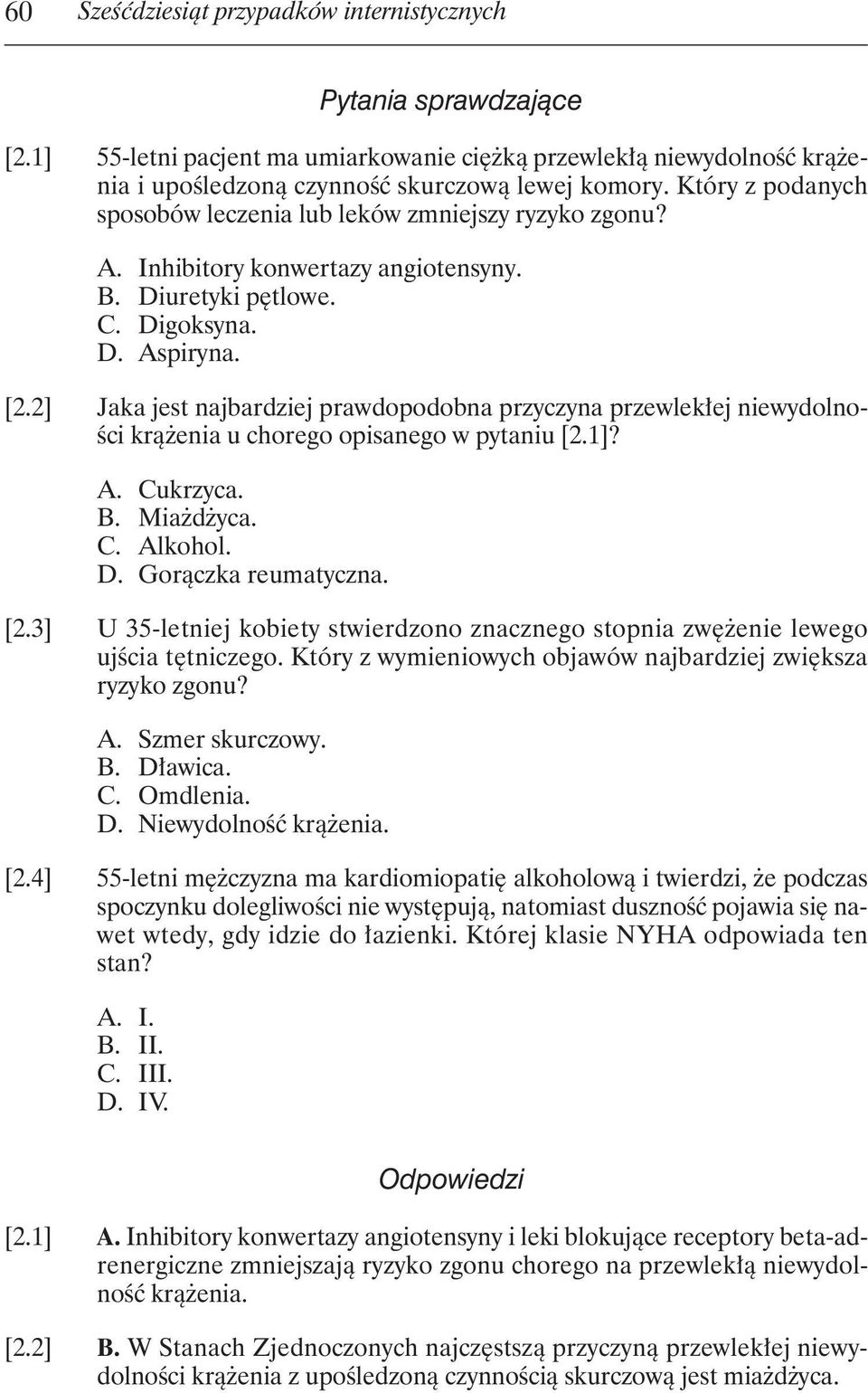 60 Sześćdziesiąt przypadków internistycznych

Pytania sprawdzające

[2.1] 55-letni pacjent ma umiarkowanie ciężką przewlekłą niewydolność krążenia i upośledzoną czynność skurczową lewej komory. Który z podanych sposobów leczenia lub leków zmniejszy ryzyko zgonu?

A. Inhibitory konwertazy angiotensyny.
B. Diuretyki pętlowe.
C. Digoksyna.
D. Aspiryna.

[2.2] Jaka jest najbardziej prawdopodobna przyczyna przewlekłej niewydolności krążenia u chorego opisanego w pytaniu [2.1]?

A. Cukrzyca.
B. Miażdżyca.
C. Alkohol.
D. Gorączka reumatyczna.

[2.3] U 35-letniej kobiety stwierdzono znacznego stopnia zwężenie lewego ujścia tętniczego. Który z wymieniowych objawów najbardziej zwiększa ryzyko zgonu?

A. Szmer skurczowy.
B. Dławica.
C. Omdlenia.
D. Niewydolność krążenia.

[2.4] 55-letni mężczyzna ma kardiomiopatię alkoholową i twierdzi, że podczas spoczynku dolegliwości nie występują, natomiast duszność pojawia się nawet wtedy, gdy idzie do łazienki. Której klasie NYHA odpowiada ten stan?

A. I.
B. II.
C. III.
D. IV.

Odpowiedzi

[2.1] A. Inhibitory konwertazy angiotensyny i leki blokujące receptory beta-adrenergiczne zmniejszają ryzyko zgonu chorego na przewlekłą niewydolność krążenia.

[2.2] B. W Stanach Zjednoczonych najczęstszą przyczyną przewlekłej niewydolności krążenia z upośledzoną czynnością skurczową jest miażdżyca.